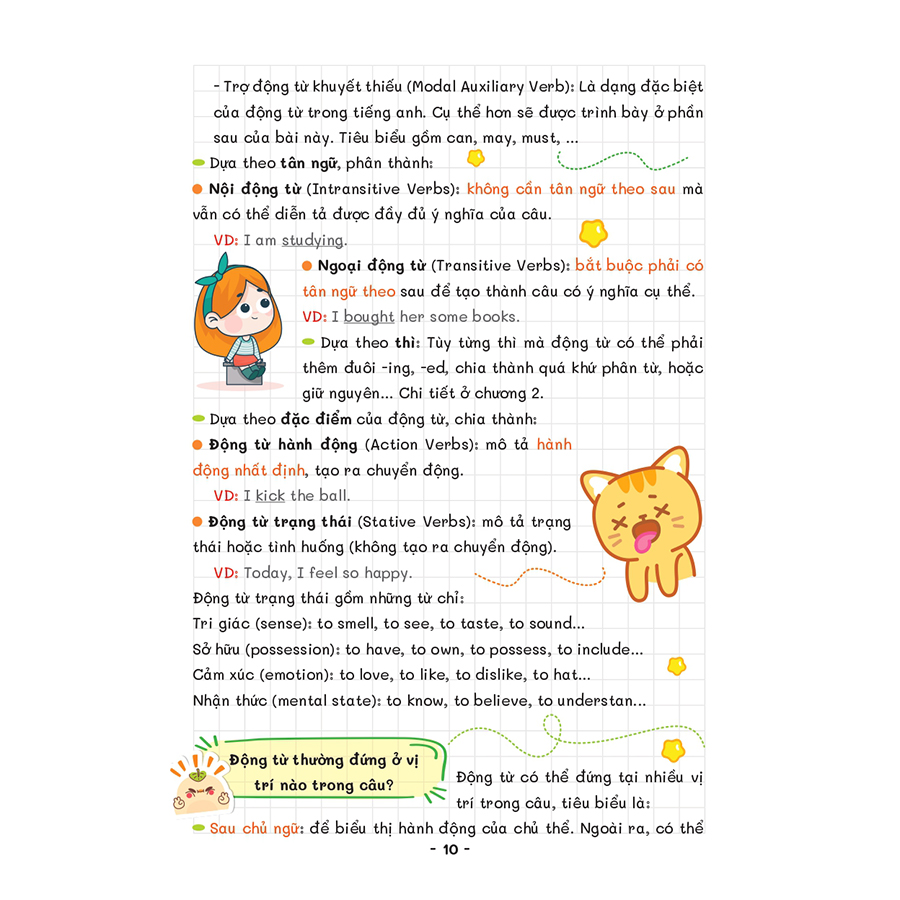 - Trợ động từ khuyết thiếu (Modal Auxiliary Verb): Là dạng đặc biệt của động từ trong tiếng anh. Cụ thể hơn sẽ được trình bày ở phần sau của bài này. Tiêu biểu gồm can, may, must, ...

Dựa theo tân ngữ, phân thành:

Nội động từ (Intransitive Verbs): không cần tân ngữ theo sau mà vẫn có thể diễn tả được đầy đủ ý nghĩa của câu.

VD: I am studying.

Ngoại động từ (Transitive Verbs): bắt buộc phải có tân ngữ theo sau để tạo thành câu có ý nghĩa cụ thể.

VD: I bought her some books.

Dựa theo thì: Tùy từng thì mà động từ có thể phải thêm đuôi -ing, -ed, chia thành quá khứ phân từ, hoặc giữ nguyên... Chi tiết ở chương 2.

Dựa theo đặc điểm của động từ, chia thành:

Động từ hành động (Action Verbs): mô tả hành động nhất định, tạo ra chuyển động.

VD: I kick the ball.

Động từ trạng thái (Stative Verbs): mô tả trạng thái hoặc tình huống (không tạo ra chuyển động).

VD: Today, I feel so happy.

Động từ trạng thái gồm những từ chỉ:
Tri giác (sense): to smell, to see, to taste, to sound...
Sở hữu (possession): to have, to own, to possess, to include...
Cảm xúc (emotion): to love, to like, to dislike, to hat...
Nhận thức (mental state): to know, to believe, to understan...

Động từ thường đứng ở vị trí nào trong câu?

Động từ có thể đứng tại nhiều vị trí trong câu, tiêu biểu là:

Sau chủ ngữ: để biểu thị hành động của chủ thể. Ngoài ra, có thể

- 10 -